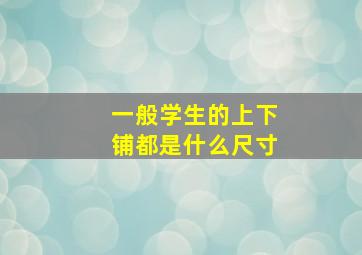 一般学生的上下铺都是什么尺寸